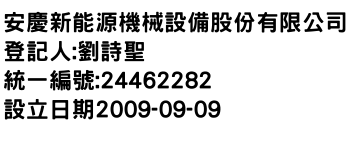 安慶新能源機械設備股份有限公司
登記人:劉詩聖
統一編號:24462282
設立日期2009-09-09